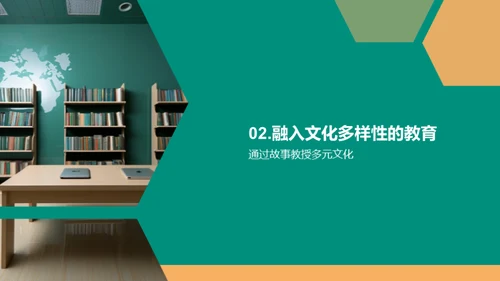 02.融入文化多样性的教育

通过故事教授多元文化